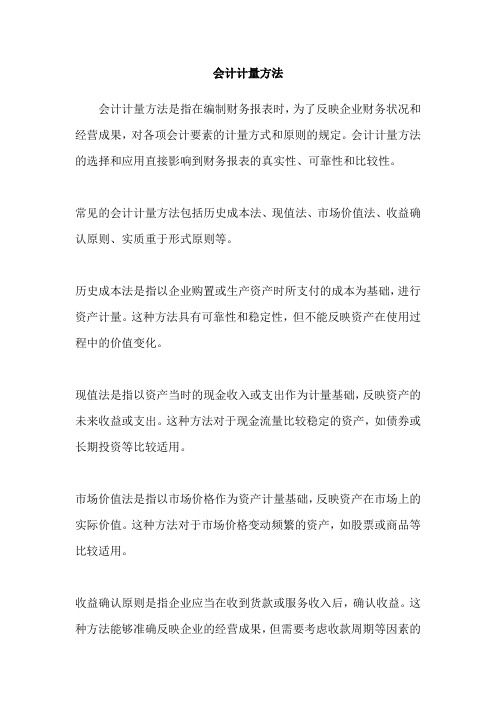 会计计量方法

会计计量方法是指在编制财务报表时，为了反映企业财务状况和经营成果，对各项会计要素的计量方式和原则的规定。会计计量方法的选择和应用直接影响到财务报表的真实性、可靠性和比较性。

常见的会计计量方法包括历史成本法、现值法、市场价值法、收益确认原则、实质重于形式原则等。

历史成本法是指以企业购置或生产资产时所支付的成本为基础，进行资产计量。这种方法具有可靠性和稳定性，但不能反映资产在使用过程中的价值变化。

现值法是指以资产当时的现金收入或支出作为计量基础，反映资产的未来收益或支出。这种方法对于现金流量比较稳定的资产，如债券或长期投资等比较适用。

市场价值法是指以市场价格作为资产计量基础，反映资产在市场上的实际价值。这种方法对于市场价格变动频繁的资产，如股票或商品等比较适用。

收益确认原则是指企业应当在收到货款或服务收入后，确认收益。这种方法能够准确反映企业的经营成果，但需要考虑收款周期等因素的